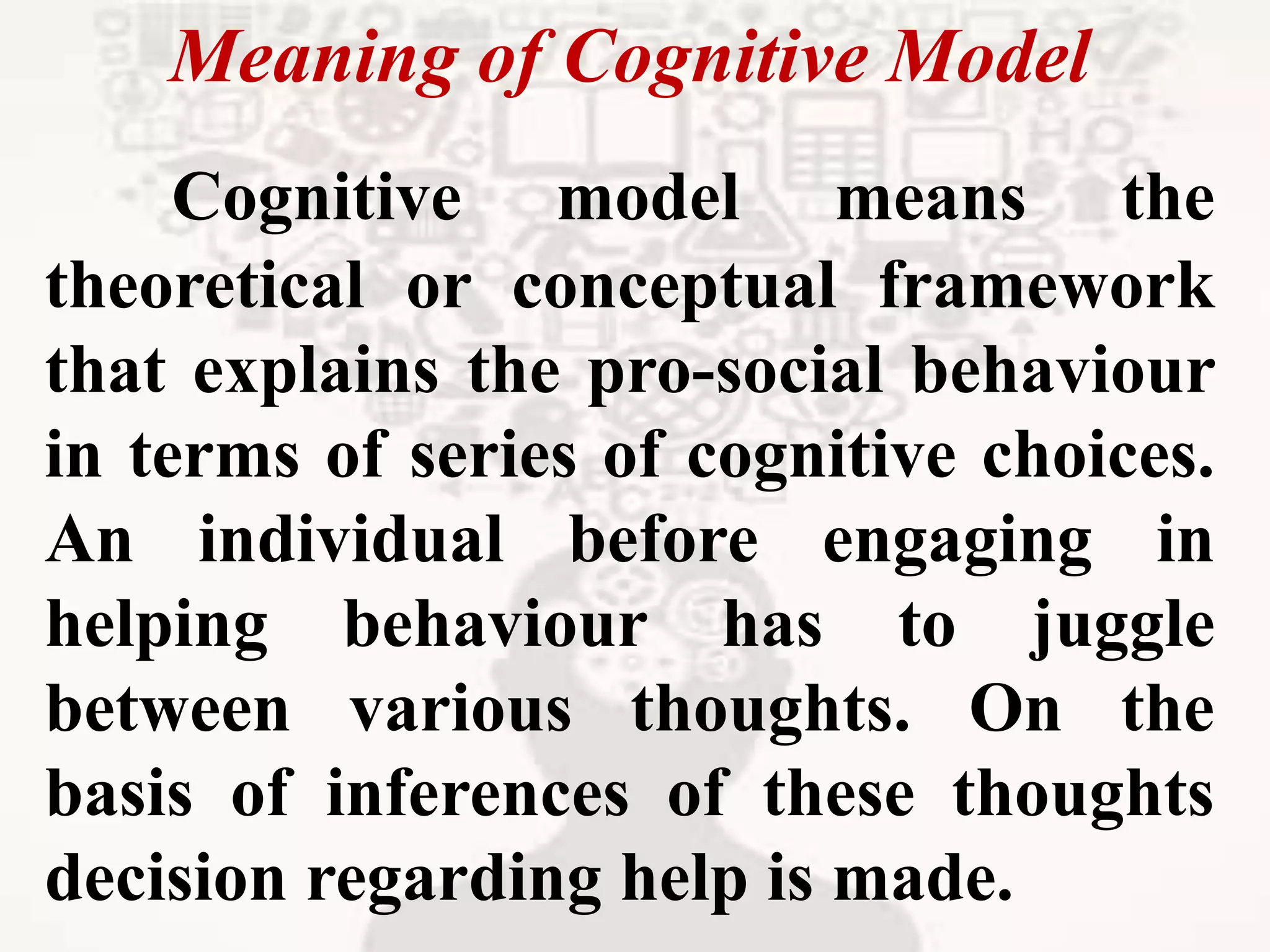 Meaning of Cognitive Model

Cognitive model means the theoretical or conceptual framework that explains the pro-social behaviour in terms of series of cognitive choices. An individual before engaging in helping behaviour has to juggle between various thoughts. On the basis of inferences of these thoughts decision regarding help is made.